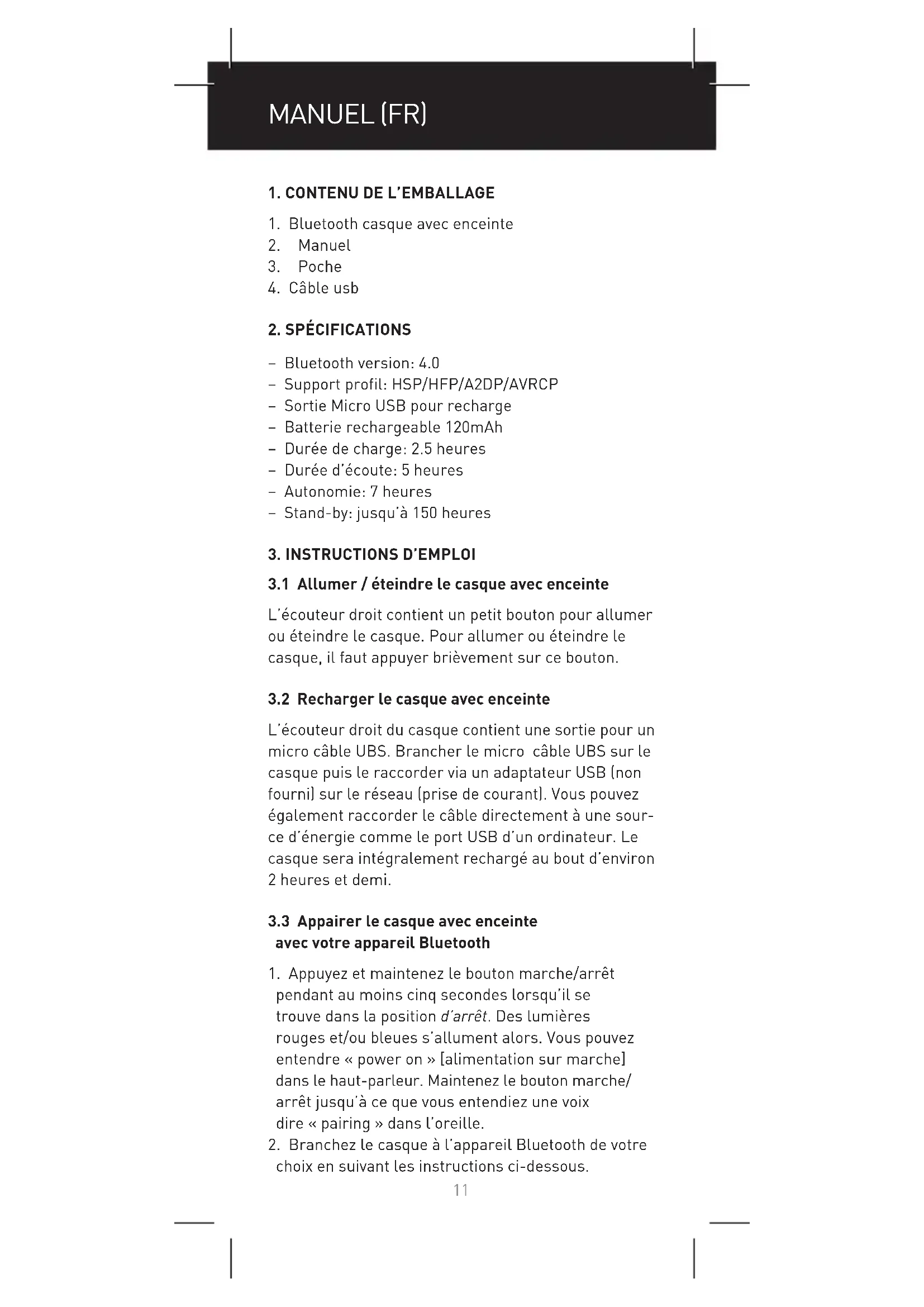 MANUEL (FR)

1. CONTENU DE L'EMBALLAGE

1. Bluetooth casque avec enceinte
2. Manuel
3. Poche
4. Câble usb

2. SPÉCIFICATIONS

– Bluetooth version: 4.0
– Support profil: HSP/HFP/A2DP/AVRCP
– Sortie Micro USB pour recharge
– Batterie rechargeable 120mAh
– Durée de charge: 2.5 heures
– Durée d'écoute: 5 heures
– Autonomie: 7 heures
– Stand-by: jusqu'à 150 heures

3. INSTRUCTIONS D'EMPLOI

3.1 Allumer / éteindre le casque avec enceinte

L'écouteur droit contient un petit bouton pour allumer ou éteindre le casque. Pour allumer ou éteindre le casque, il faut appuyer brièvement sur ce bouton.

3.2 Recharger le casque avec enceinte

L'écouteur droit du casque contient une sortie pour un micro câble UBS. Brancher le micro câble UBS sur le casque puis le raccorder via un adaptateur USB (non fourni) sur le réseau (prise de courant). Vous pouvez également raccorder le câble directement à une source d'énergie comme le port USB d'un ordinateur. Le casque sera intégralement rechargé au bout d'environ 2 heures et demi.

3.3 Appairer le casque avec enceinte avec votre appareil Bluetooth

1. Appuyez et maintenez le bouton marche/arrêt pendant au moins cinq secondes lorsqu'il se trouve dans la position d'arrêt. Des lumières rouges et/ou bleues s'allument alors. Vous pouvez entendre « power on » [alimentation sur marche] dans le haut-parleur. Maintenez le bouton marche/arrêt jusqu'à ce que vous entendiez une voix dire « pairing » dans l'oreille.
2. Branchez le casque à l'appareil Bluetooth de votre choix en suivant les instructions ci-dessous.

11